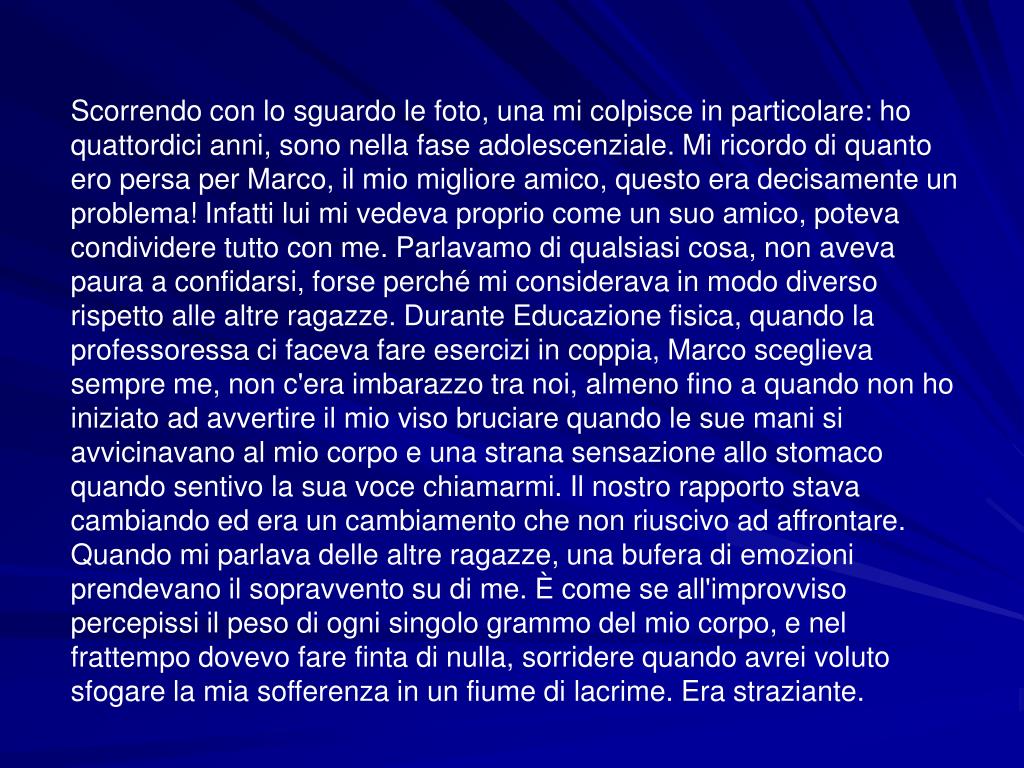 Scorrendo con lo sguardo le foto, una mi colpisce in particolare: ho quattordici anni, sono nella fase adolescenziale. Mi ricordo di quanto ero persa per Marco, il mio migliore amico, questo era decisamente un problema! Infatti lui mi vedeva proprio come un suo amico, poteva condividere tutto con me. Parlavamo di qualsiasi cosa, non aveva paura a confidarsi, forse perché mi considerava in modo diverso rispetto alle altre ragazze. Durante Educazione fisica, quando la professoressa ci faceva fare esercizi in coppia, Marco sceglieva sempre me, non c'era imbarazzo tra noi, almeno fino a quando non ho iniziato ad avvertire il mio viso bruciare quando le sue mani si avvicinavano al mio corpo e una strana sensazione allo stomaco quando sentivo la sua voce chiamarmi. Il nostro rapporto stava cambiando ed era un cambiamento che non riuscivo ad affrontare. Quando mi parlava delle altre ragazze, una bufera di emozioni prendevano il sopravvento su di me. È come se all'improvviso percepissi il peso di ogni singolo grammo del mio corpo, e nel frattempo dovevo fare finta di nulla, sorridere quando avrei voluto sfogare la mia sofferenza in un fiume di lacrime. Era straziante.